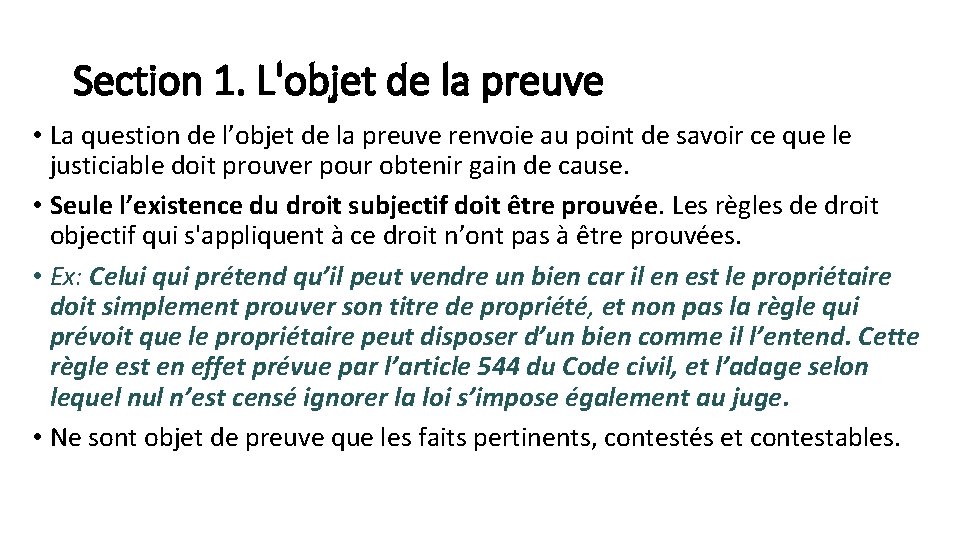 Section 1. L'objet de la preuve

• La question de l’objet de la preuve renvoie au point de savoir ce que le justiciable doit prouver pour obtenir gain de cause.

• Seule l’existence du droit subjectif doit être prouvée. Les règles de droit objectif qui s'appliquent à ce droit n’ont pas à être prouvées.

• Ex: Celui qui prétend qu’il peut vendre un bien car il en est le propriétaire doit simplement prouver son titre de propriété, et non pas la règle qui prévoit que le propriétaire peut disposer d’un bien comme il l’entend. Cette règle est en effet prévue par l’article 544 du Code civil, et l’adage selon lequel nul n’est censé ignorer la loi s’impose également au juge.

• Ne sont objet de preuve que les faits pertinents, contestés et contestables.